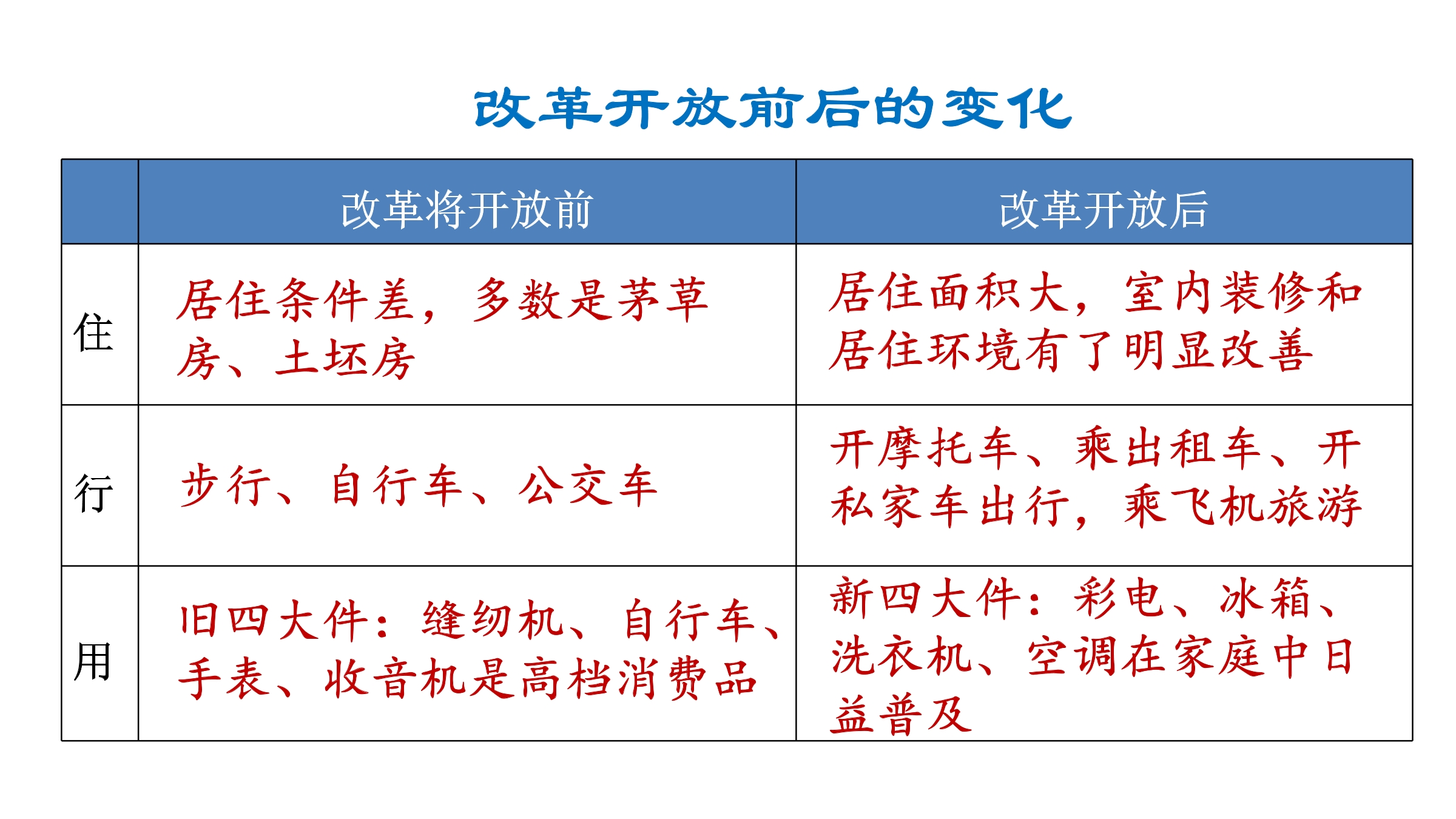 改革开放前后的变化

|  | 改革将开放前 | 改革开放后 |
|---|---|---|
| 住 | 居住条件差，多数是茅草房、土坯房 | 居住面积大，室内装修和居住环境有了明显改善 |
| 行 | 步行、自行车、公交车 | 开摩托车、乘出租车、开私家车出行，乘飞机旅游 |
| 用 | 旧四大件：缝纫机、自行车、手表、收音机是高档消费品 | 新四大件：彩电、冰箱、洗衣机、空调在家庭中日益普及 |